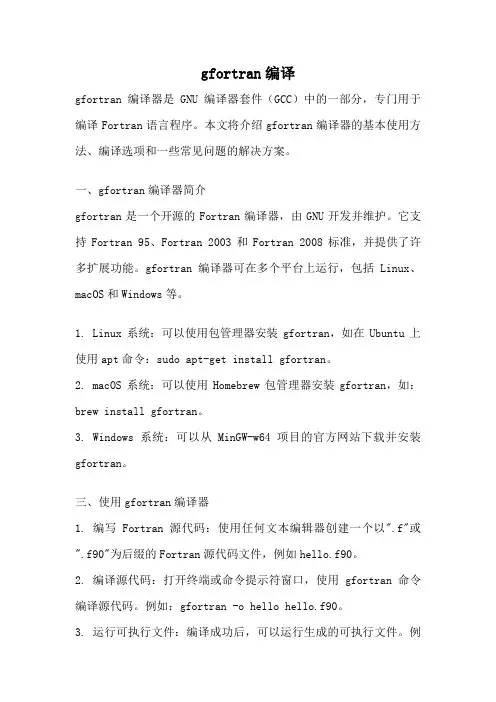 gfortran 编译

gfortran 编译器是 GNU 编译器套件（GCC）中的一部分，专门用于编译 Fortran 语言程序。本文将介绍 gfortran 编译器的基本使用方法、编译选项和一些常见问题的解决方案。

一、gfortran 编译器简介

gfortran 是一个开源的 Fortran 编译器，由 GNU 开发并维护。它支持 Fortran 95、Fortran 2003 和 Fortran 2008 标准，并提供了许多扩展功能。gfortran 编译器可在多个平台上运行，包括 Linux、macOS 和 Windows 等。

1. Linux 系统：可以使用包管理器安装 gfortran，如在 Ubuntu 上使用 apt 命令：sudo apt-get install gfortran。

2. macOS 系统：可以使用 Homebrew 包管理器安装 gfortran，如：brew install gfortran。

3. Windows 系统：可以从 MinGW-w64 项目的官方网站下载并安装 gfortran。

三、使用 gfortran 编译器

1. 编写 Fortran 源代码：使用任何文本编辑器创建一个以".f"或".f90"为后缀的 Fortran 源代码文件，例如 hello.f90。

2. 编译源代码：打开终端或命令提示符窗口，使用 gfortran 命令编译源代码。例如：gfortran -o hello hello.f90。

3. 运行可执行文件：编译成功后，可以运行生成的可执行文件。例